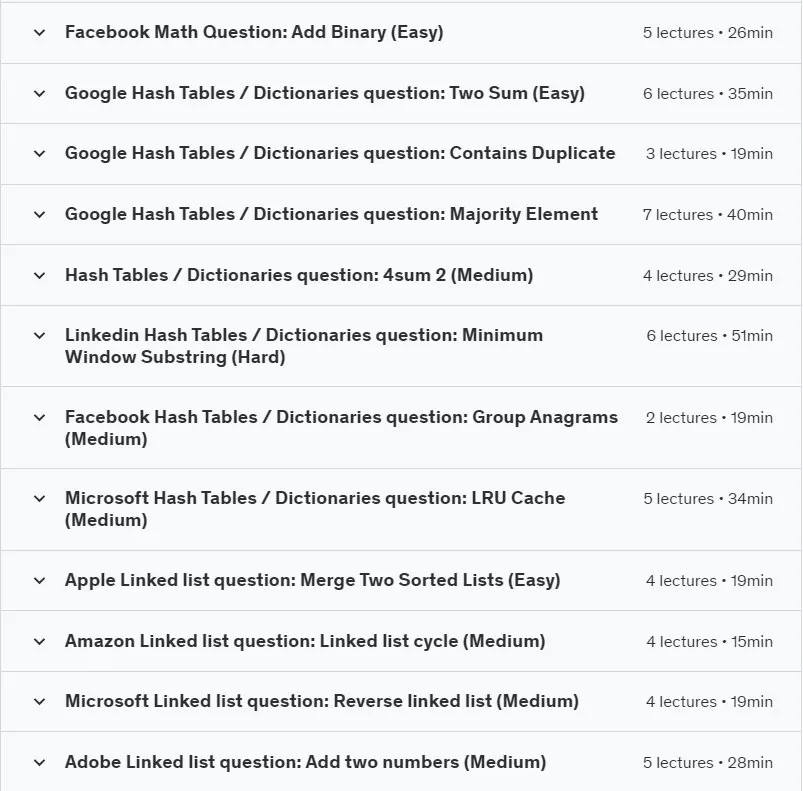 Facebook Math Question: Add Binary (Easy) 5 lectures • 26min

Google Hash Tables / Dictionaries question: Two Sum (Easy) 6 lectures • 35min

Google Hash Tables / Dictionaries question: Contains Duplicate 3 lectures • 19min

Google Hash Tables / Dictionaries question: Majority Element 7 lectures • 40min

Hash Tables / Dictionaries question: 4sum 2 (Medium) 4 lectures • 29min

Linkedin Hash Tables / Dictionaries question: Minimum Window Substring (Hard) 6 lectures • 51min

Facebook Hash Tables / Dictionaries question: Group Anagrams (Medium) 2 lectures • 19min

Microsoft Hash Tables / Dictionaries question: LRU Cache (Medium) 5 lectures • 34min

Apple Linked list question: Merge Two Sorted Lists (Easy) 4 lectures • 19min

Amazon Linked list question: Linked list cycle (Medium) 4 lectures • 15min

Microsoft Linked list question: Reverse linked list (Medium) 4 lectures • 19min

Adobe Linked list question: Add two numbers (Medium) 5 lectures • 28min